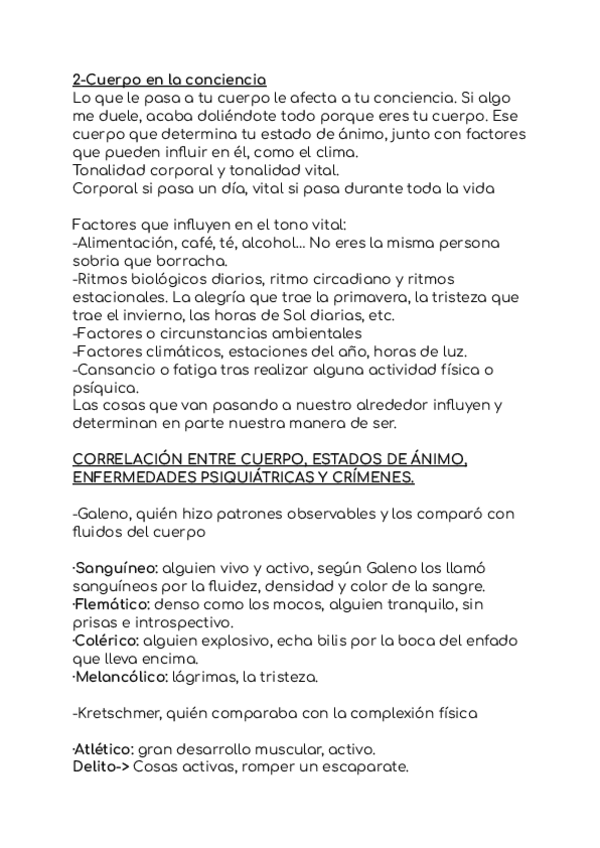 2-Cuerpo en la conciencia
Lo que le pasa a tu cuerpo le afecta a tu conciencia. Si algo me duele, acaba doliéndote todo porque eres tu cuerpo. Ese cuerpo que determina tu estado de ánimo, junto con factores que pueden influir en él, como el clima.
Tonalidad corporal y tonalidad vital.
Corporal si pasa un día, vital si pasa durante toda la vida

Factores que influyen en el tono vital:
-Alimentación, café, té, alcohol... No eres la misma persona sobria que borracha.
-Ritmos biológicos diarios, ritmo circadiano y ritmos estacionales. La alegría que trae la primavera, la tristeza que trae el invierno, las horas de Sol diarias, etc.
-Factores o circunstancias ambientales
-Factores climáticos, estaciones del año, horas de luz.
-Cansancio o fatiga tras realizar alguna actividad física o psíquica.
Las cosas que van pasando a nuestro alrededor influyen y determinan en parte nuestra manera de ser.

CORRELACIÓN ENTRE CUERPO, ESTADOS DE ÁNIMO, ENFERMEDADES PSIQUIÁTRICAS Y CRÍMENES.

-Galeno, quién hizo patrones observables y los comparó con fluidos del cuerpo

·Sanguíneo: alguien vivo y activo, según Galeno los llamó sanguíneos por la fluidez, densidad y color de la sangre.
·Flemático: denso como los mocos, alguien tranquilo, sin prisas e introspectivo.
·Colérico: alguien explosivo, echa bilis por la boca del enfado que lleva encima.
·Melancólico: lágrimas, la tristeza.

-Kretschmer, quién comparaba con la complexión física

·Atlético: gran desarrollo muscular, activo.
Delito-> Cosas activas, romper un escaparate.